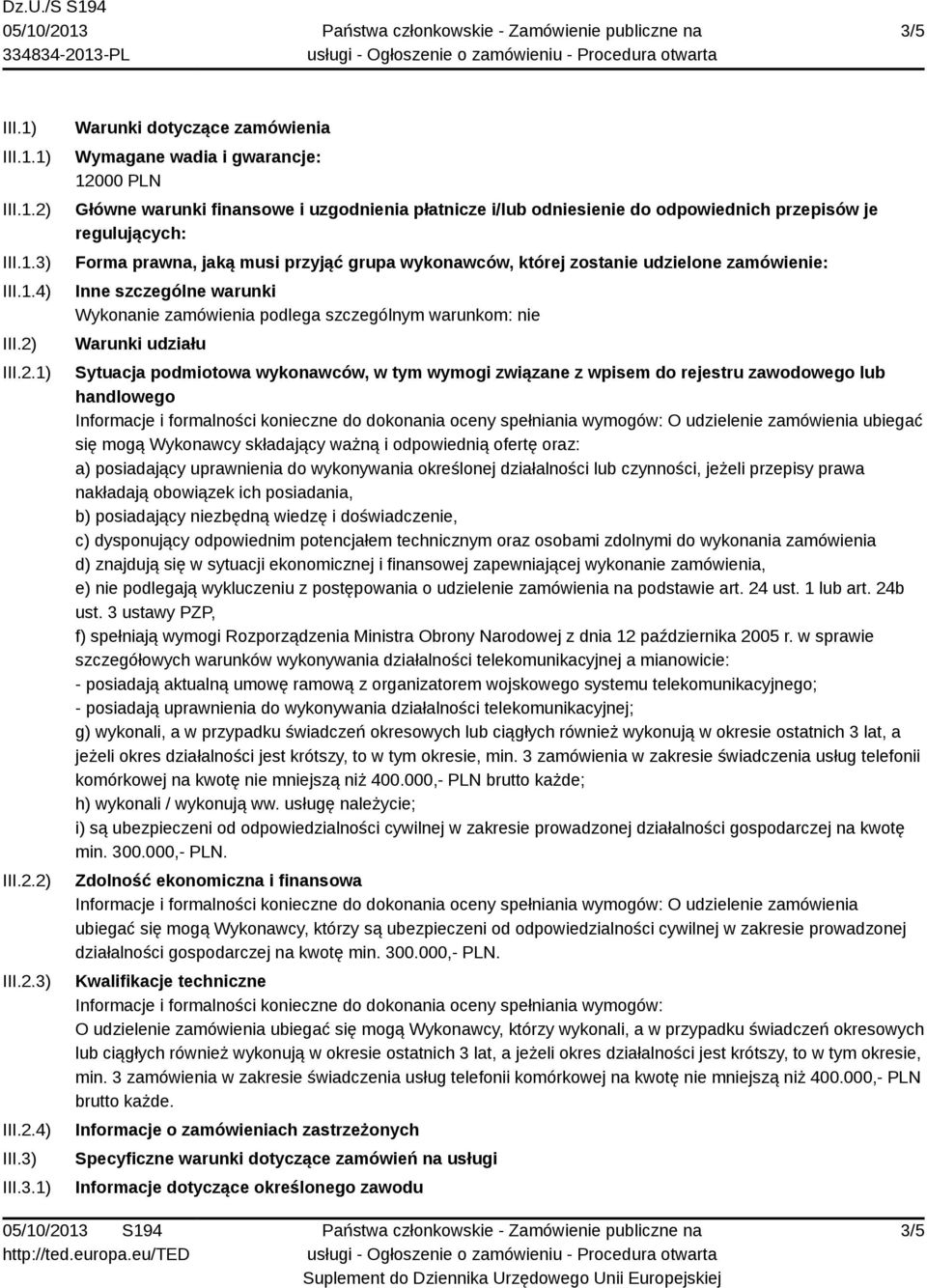 Dz.U./S S194
05/10/2013
334834-2013-PL

Państwa członkowskie - Zamówienie publiczne na usługi - Ogłoszenie o zamówieniu - Procedura otwarta

3/5

III.1) Warunki dotyczące zamówienia

III.1.1) Wymagane wadia i gwarancje:
12000 PLN

III.1.2) Główne warunki finansowe i uzgodnienia płatnicze i/lub odniesienie do odpowiednich przepisów je regulujących:

III.1.3) Forma prawna, jaką musi przyjąć grupa wykonawców, której zostanie udzielone zamówienie:

III.1.4) Inne szczególne warunki
Wykonanie zamówienia podlega szczególnym warunkom: nie

III.2) Warunki udziału

III.2.1) Sytuacja podmiotowa wykonawców, w tym wymogi związane z wpisem do rejestru zawodowego lub handlowego
Informacje i formalności konieczne do dokonania oceny spełniania wymogów: O udzielenie zamówienia ubiegać się mogą Wykonawcy składający ważną i odpowiednią ofertę oraz:
a) posiadający uprawnienia do wykonywania określonej działalności lub czynności, jeżeli przepisy prawa nakładają obowiązek ich posiadania,
b) posiadający niezbędną wiedzę i doświadczenie,
c) dysponujący odpowiednim potencjałem technicznym oraz osobami zdolnymi do wykonania zamówienia
d) znajdują się w sytuacji ekonomicznej i finansowej zapewniającej wykonanie zamówienia,
e) nie podlegają wykluczeniu z postępowania o udzielenie zamówienia na podstawie art. 24 ust. 1 lub art. 24b ust. 3 ustawy PZP,
f) spełniają wymogi Rozporządzenia Ministra Obrony Narodowej z dnia 12 października 2005 r. w sprawie szczegółowych warunków wykonywania działalności telekomunikacyjnej a mianowicie:
- posiadają aktualną umowę ramową z organizatorem wojskowego systemu telekomunikacyjnego;
- posiadają uprawnienia do wykonywania działalności telekomunikacyjnej;
g) wykonali, a w przypadku świadczeń okresowych lub ciągłych również wykonują w okresie ostatnich 3 lat, a jeżeli okres działalności jest krótszy, to w tym okresie, min. 3 zamówienia w zakresie świadczenia usług telefonii komórkowej na kwotę nie mniejszą niż 400.000,- PLN brutto każde;
h) wykonali / wykonują ww. usługę należycie;
i) są ubezpieczeni od odpowiedzialności cywilnej w zakresie prowadzonej działalności gospodarczej na kwotę min. 300.000,- PLN.

III.2.2) Zdolność ekonomiczna i finansowa
Informacje i formalności konieczne do dokonania oceny spełniania wymogów: O udzielenie zamówienia ubiegać się mogą Wykonawcy, którzy są ubezpieczeni od odpowiedzialności cywilnej w zakresie prowadzonej działalności gospodarczej na kwotę min. 300.000,- PLN.

III.2.3) Kwalifikacje techniczne
Informacje i formalności konieczne do dokonania oceny spełniania wymogów:
O udzielenie zamówienia ubiegać się mogą Wykonawcy, którzy wykonali, a w przypadku świadczeń okresowych lub ciągłych również wykonują w okresie ostatnich 3 lat, a jeżeli okres działalności jest krótszy, to w tym okresie, min. 3 zamówienia w zakresie świadczenia usług telefonii komórkowej na kwotę nie mniejszą niż 400.000,- PLN brutto każde.

III.2.4) Informacje o zamówieniach zastrzeżonych

III.3) Specyficzne warunki dotyczące zamówień na usługi

III.3.1) Informacje dotyczące określonego zawodu

05/10/2013 S194
http://ted.europa.eu/TED

Państwa członkowskie - Zamówienie publiczne na usługi - Ogłoszenie o zamówieniu - Procedura otwarta
Suplement do Dziennika Urzędowego Unii Europejskiej

3/5